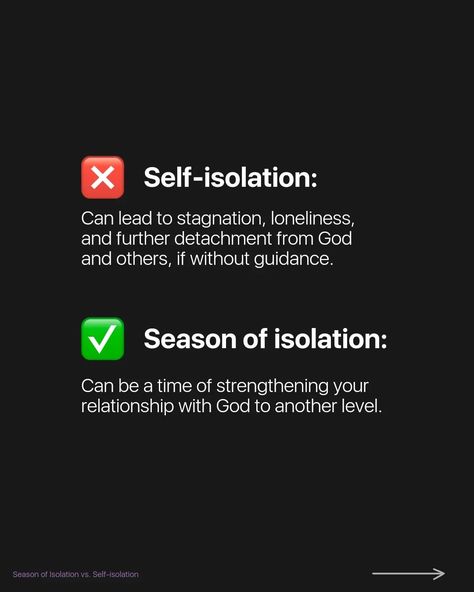 ❌ Self-isolation:

Can lead to stagnation, loneliness, and further detachment from God and others, if without guidance.

✅ Season of isolation:

Can be a time of strengthening your relationship with God to another level.

Season of Isolation vs. Self-isolation